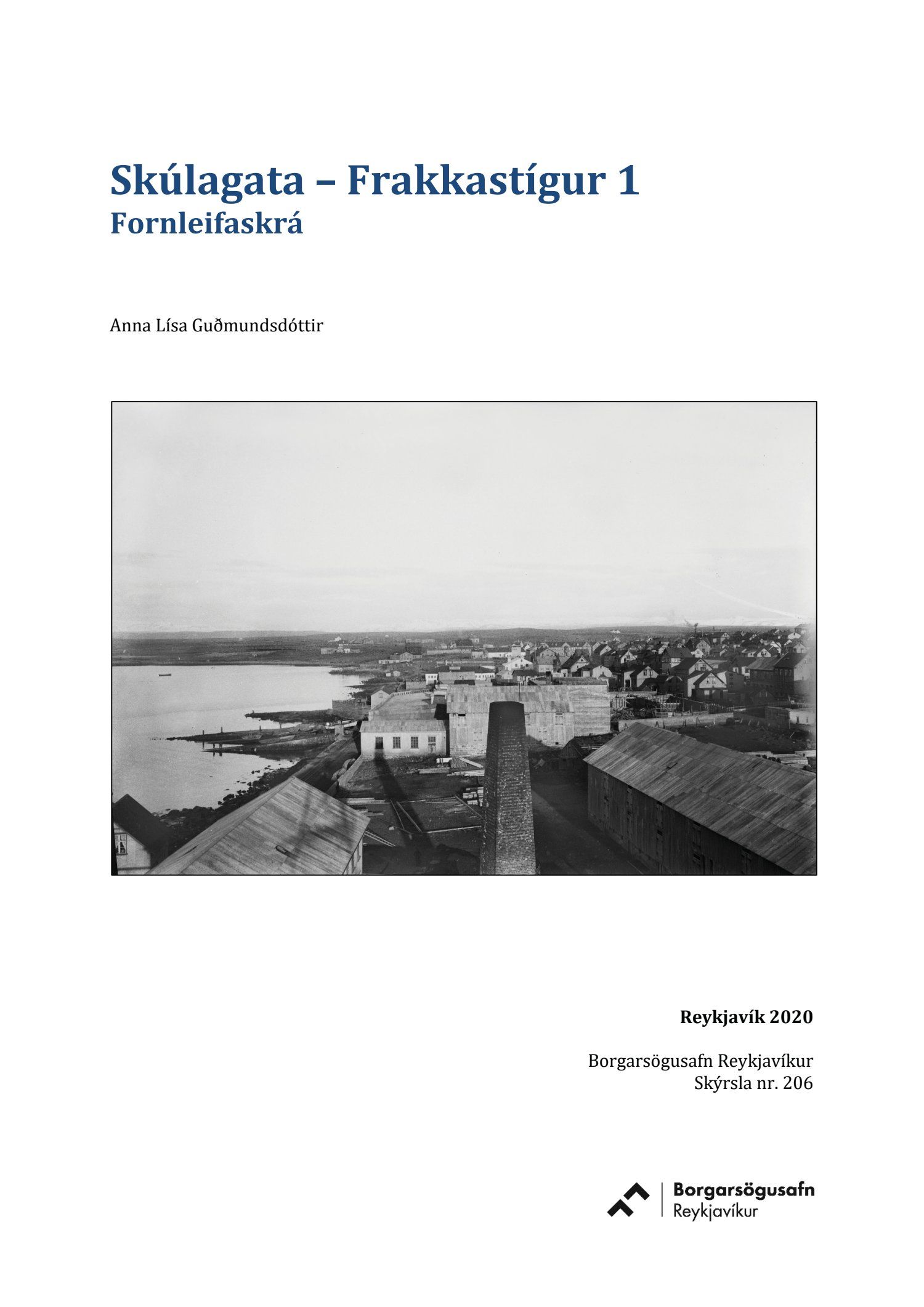 Skúlagata – Frakkastígur 1
Fornleifaskrá

Anna Lísa Guðmundsdóttir

Reykjavík 2020

Borgarsögusafn Reykjavíkur
Skýrsla nr. 206

Borgarsögusafn
Reykjavíkur